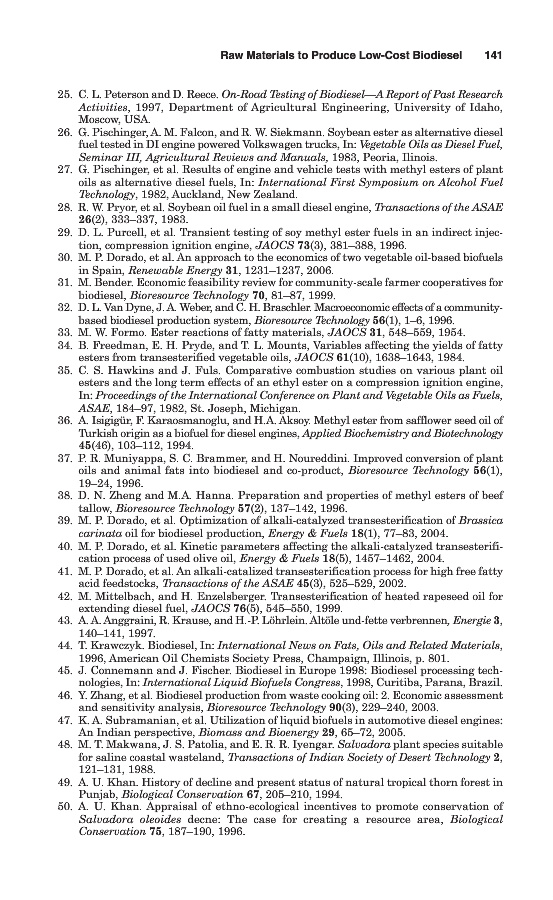 Raw Materials to Produce Low-Cost Biodiesel 141

25. C. L. Peterson and D. Reece. On-Road Testing of Biodiesel—A Report of Past Research Activities, 1997, Department of Agricultural Engineering, University of Idaho, Moscow, USA.
26. G. Pischinger, A. M. Falcon, and R. W. Siekmann. Soybean ester as alternative diesel fuel tested in DI engine powered Volkswagen trucks, In: Vegetable Oils as Diesel Fuel, Seminar III, Agricultural Reviews and Manuals, 1983, Peoria, Ilinois.
27. G. Pischinger, et al. Results of engine and vehicle tests with methyl esters of plant oils as alternative diesel fuels, In: International First Symposium on Alcohol Fuel Technology, 1982, Auckland, New Zealand.
28. R. W. Pryor, et al. Soybean oil fuel in a small diesel engine, Transactions of the ASAE 26(2), 333–337, 1983.
29. D. L. Purcell, et al. Transient testing of soy methyl ester fuels in an indirect injection, compression ignition engine, JAOCS 73(3), 381–388, 1996.
30. M. P. Dorado, et al. An approach to the economics of two vegetable oil-based biofuels in Spain, Renewable Energy 31, 1231–1237, 2006.
31. M. Bender. Economic feasibility review for community-scale farmer cooperatives for biodiesel, Bioresource Technology 70, 81–87, 1999.
32. D. L. Van Dyne, J. A. Weber, and C. H. Braschler. Macroeconomic effects of a community-based biodiesel production system, Bioresource Technology 56(1), 1–6, 1996.
33. M. W. Formo. Ester reactions of fatty materials, JAOCS 31, 548–559, 1954.
34. B. Freedman, E. H. Pryde, and T. L. Mounts, Variables affecting the yields of fatty esters from transesterified vegetable oils, JAOCS 61(10), 1638–1643, 1984.
35. C. S. Hawkins and J. Fuls. Comparative combustion studies on various plant oil esters and the long term effects of an ethyl ester on a compression ignition engine, In: Proceedings of the International Conference on Plant and Vegetable Oils as Fuels, ASAE, 184–97, 1982, St. Joseph, Michigan.
36. A. Isigigür, F. Karaosmanoglu, and H.A. Aksoy. Methyl ester from safflower seed oil of Turkish origin as a biofuel for diesel engines, Applied Biochemistry and Biotechnology 45(46), 103–112, 1994.
37. P. R. Muniyappa, S. C. Brammer, and H. Noureddini. Improved conversion of plant oils and animal fats into biodiesel and co-product, Bioresource Technology 56(1), 19–24, 1996.
38. D. N. Zheng and M.A. Hanna. Preparation and properties of methyl esters of beef tallow, Bioresource Technology 57(2), 137–142, 1996.
39. M. P. Dorado, et al. Optimization of alkali-catalyzed transesterification of Brassica carinata oil for biodiesel production, Energy & Fuels 18(1), 77–83, 2004.
40. M. P. Dorado, et al. Kinetic parameters affecting the alkali-catalyzed transesterification process of used olive oil, Energy & Fuels 18(5), 1457–1462, 2004.
41. M. P. Dorado, et al. An alkali-catalized transesterification process for high free fatty acid feedstocks, Transactions of the ASAE 45(3), 525–529, 2002.
42. M. Mittelbach, and H. Enzelsberger. Transesterification of heated rapeseed oil for extending diesel fuel, JAOCS 76(5), 545–550, 1999.
43. A. A. Anggraini, R. Krause, and H.-P. Löhrlein. Altöle und-fette verbrennen, Energie 3, 140–141, 1997.
44. T. Krawczyk. Biodiesel, In: International News on Fats, Oils and Related Materials, 1996, American Oil Chemists Society Press, Champaign, Illinois, p. 801.
45. J. Connemann and J. Fischer. Biodiesel in Europe 1998: Biodiesel processing technologies, In: International Liquid Biofuels Congress, 1998, Curitiba, Parana, Brazil.
46. Y. Zhang, et al. Biodiesel production from waste cooking oil: 2. Economic assessment and sensitivity analysis, Bioresource Technology 90(3), 229–240, 2003.
47. K. A. Subramanian, et al. Utilization of liquid biofuels in automotive diesel engines: An Indian perspective, Biomass and Bioenergy 29, 65–72, 2005.
48. M. T. Makwana, J. S. Patolia, and E. R. R. Iyengar. Salvadora plant species suitable for saline coastal wasteland, Transactions of Indian Society of Desert Technology 2, 121–131, 1988.
49. A. U. Khan. History of decline and present status of natural tropical thorn forest in Punjab, Biological Conservation 67, 205–210, 1994.
50. A. U. Khan. Appraisal of ethno-ecological incentives to promote conservation of Salvadora oleoides decne: The case for creating a resource area, Biological Conservation 75, 187–190, 1996.